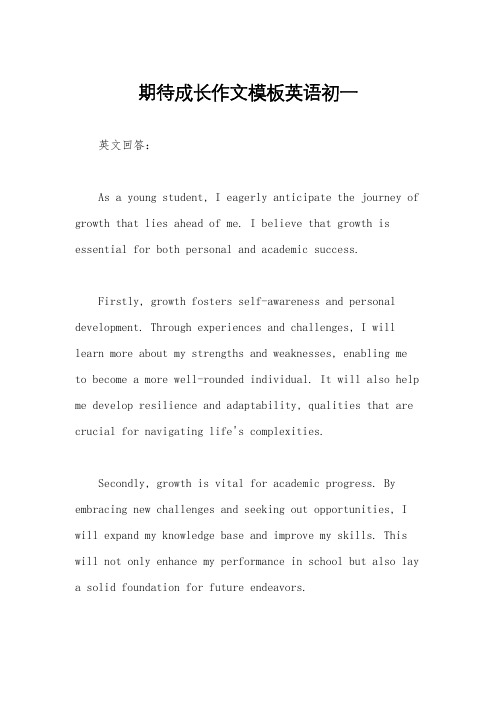 期待成长作文模板英语初一

英文回答：

As a young student, I eagerly anticipate the journey of growth that lies ahead of me. I believe that growth is essential for both personal and academic success.

Firstly, growth fosters self-awareness and personal development. Through experiences and challenges, I will learn more about my strengths and weaknesses, enabling me to become a more well-rounded individual. It will also help me develop resilience and adaptability, qualities that are crucial for navigating life's complexities.

Secondly, growth is vital for academic progress. By embracing new challenges and seeking out opportunities, I will expand my knowledge base and improve my skills. This will not only enhance my performance in school but also lay a solid foundation for future endeavors.